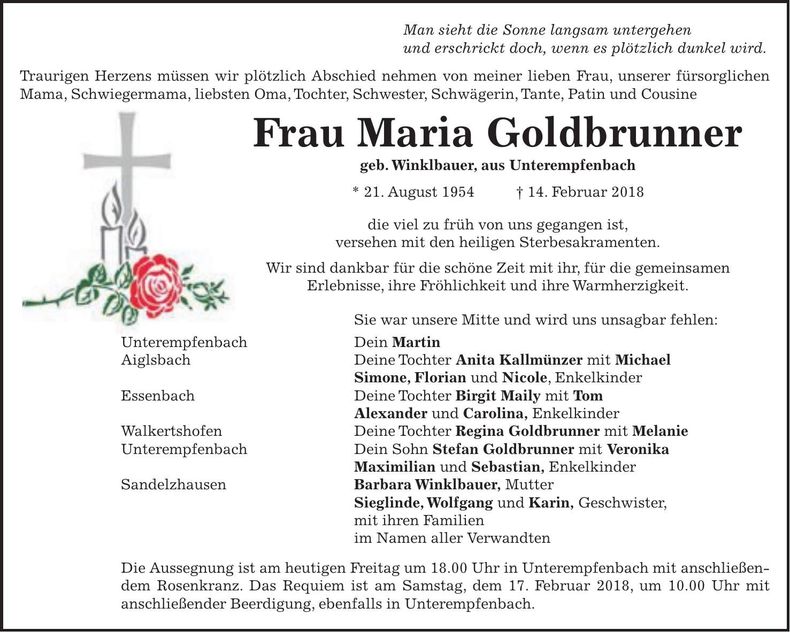 Man sieht die Sonne langsam untergehen
und erschrickt doch, wenn es plötzlich dunkel wird.

Traurigen Herzens müssen wir plötzlich Abschied nehmen von meiner lieben Frau, unserer fürsorglichen Mama, Schwiegermama, liebsten Oma, Tochter, Schwester, Schwägerin, Tante, Patin und Cousine

Frau Maria Goldbrunner

geb. Winklbauer, aus Unterempfenbach

* 21. August 1954 † 14. Februar 2018

die viel zu früh von uns gegangen ist,
versehen mit den heiligen Sterbesakramenten.

Wir sind dankbar für die schöne Zeit mit ihr, für die gemeinsamen Erlebnisse, ihre Fröhlichkeit und ihre Warmherzigkeit.

Sie war unsere Mitte und wird uns unsagbar fehlen:

Unterempfenbach
Aiglsbach

Essenbach

Walkertshofen
Unterempfenbach

Sandelzhausen

Dein Martin
Deine Tochter Anita Kallmünzer mit Michael
Simone, Florian und Nicole, Enkelkinder
Deine Tochter Birgit Maily mit Tom
Alexander und Carolina, Enkelkinder
Deine Tochter Regina Goldbrunner mit Melanie
Dein Sohn Stefan Goldbrunner mit Veronika
Maximilian und Sebastian, Enkelkinder
Barbara Winklbauer, Mutter
Sieglinde, Wolfgang und Karin, Geschwister,
mit ihren Familien
im Namen aller Verwandten

Die Aussegnung ist am heutigen Freitag um 18.00 Uhr in Unterempfenbach mit anschließendem Rosenkranz. Das Requiem ist am Samstag, dem 17. Februar 2018, um 10.00 Uhr mit anschließender Beerdigung, ebenfalls in Unterempfenbach.